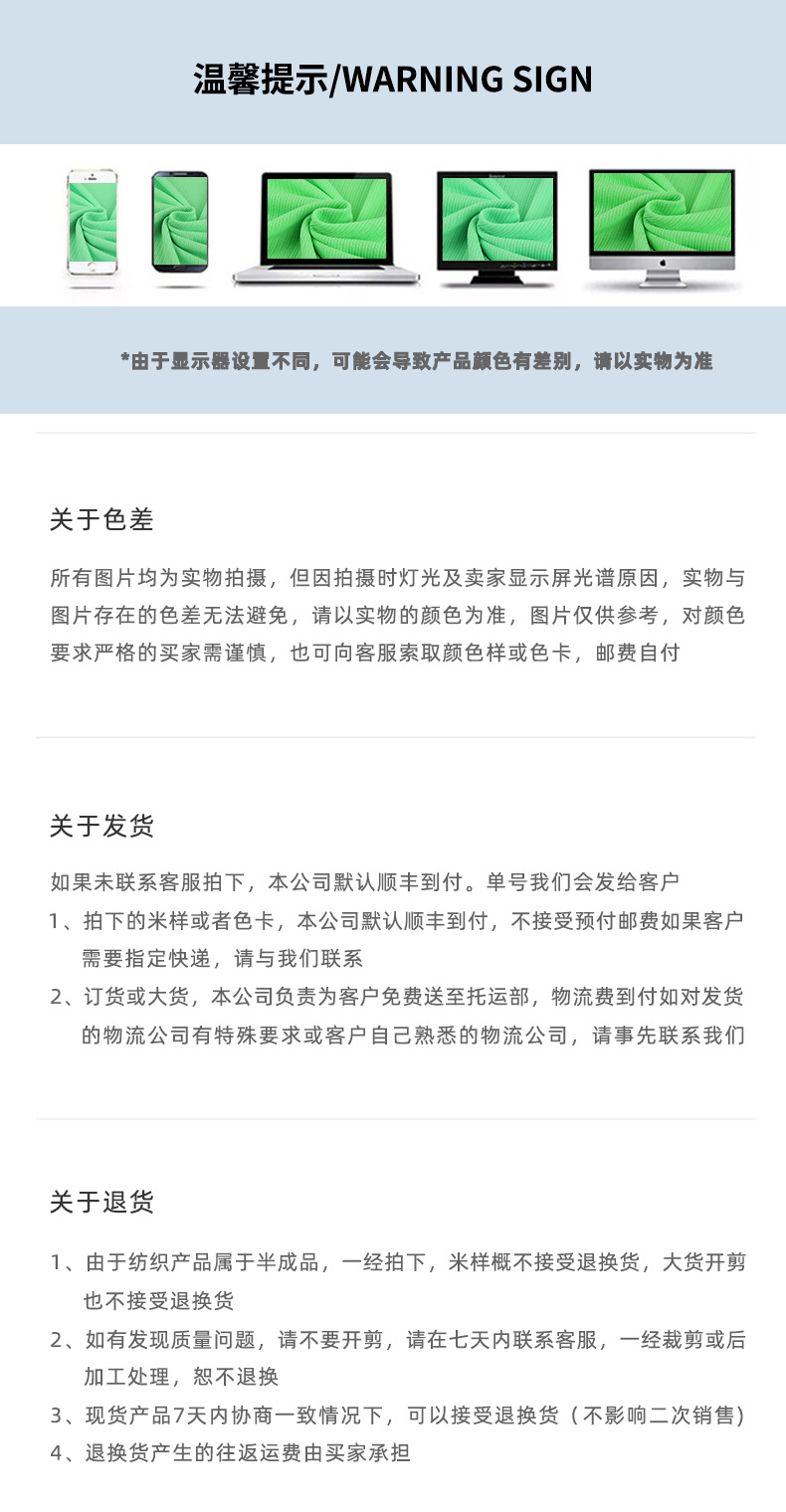 温馨提示/WARNING SIGN

*由于显示器设置不同，可能会导致产品颜色有差别，请以实物为准

关于色差

所有图片均为实物拍摄，但因拍摄时灯光及卖家显示屏光谱原因，实物与图片存在的色差无法避免，请以实物的颜色为准，图片仅供参考，对颜色要求严格的买家需谨慎，也可向客服索取颜色样或色卡，邮费自付

关于发货

如果未联系客服拍下，本公司默认顺丰到付。单号我们会发给客户
1、拍下的米样或者色卡，本公司默认顺丰到付，不接受预付邮费如果客户需要指定快递，请与我们联系
2、订货或大货，本公司负责为客户免费送至托运部，物流费到付如对发货的物流公司有特殊要求或客户自己熟悉的物流公司，请事先联系我们

关于退货

1、由于纺织产品属于半成品，一经拍下，米样概不接受退换货，大货开剪也不接受退换货
2、如有发现质量问题，请不要开剪，请在七天内联系客服，一经裁剪或后加工处理，恕不退换
3、现货产品7天内协商一致情况下，可以接受退换货（不影响二次销售）
4、退换货产生的往返运费由买家承担